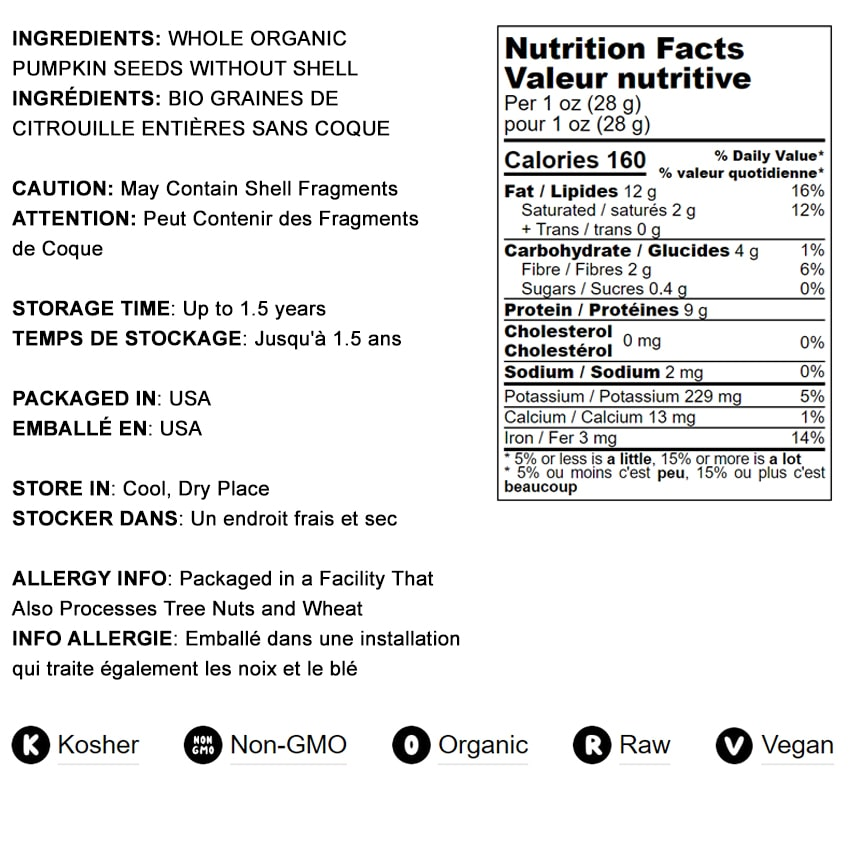 INGREDIENTS: WHOLE ORGANIC PUMPKIN SEEDS WITHOUT SHELL
INGRÉDIENTS: BIO GRAINES DE CITROUILLE ENTIÈRES SANS COQUE

CAUTION: May Contain Shell Fragments
ATTENTION: Peut Contenir des Fragments de Coque

STORAGE TIME: Up to 1.5 years
TEMPS DE STOCKAGE: Jusqu'à 1.5 ans

PACKAGED IN: USA
EMBALLÉ EN: USA

STORE IN: Cool, Dry Place
STOCKER DANS: Un endroit frais et sec

ALLERGY INFO: Packaged in a Facility That Also Processes Tree Nuts and Wheat
INFO ALLERGIE: Emballé dans une installation qui traite également les noix et le blé

Nutrition Facts
Valeur nutritive
Per 1 oz (28 g)
pour 1 oz (28 g)

Calories 160
% Daily Value*
% valeur quotidienne*
Fat / Lipides 12 g 16%
Saturated / saturés 2 g 12%
+ Trans / trans 0 g
Carbohydrate / Glucides 4 g 1%
Fibre / Fibres 2 g 6%
Sugars / Sucres 0.4 g 0%
Protein / Protéines 9 g
Cholesterol Cholestérol 0 mg 0%
Sodium / Sodium 2 mg 0%
Potassium / Potassium 229 mg 5%
Calcium / Calcium 13 mg 1%
Iron / Fer 3 mg 14%
* 5% or less is a little, 15% or more is a lot
* 5% ou moins c'est peu, 15% ou plus c'est beaucoup

K Kosher
NON GMO Non-GMO
O Organic
R Raw
V Vegan